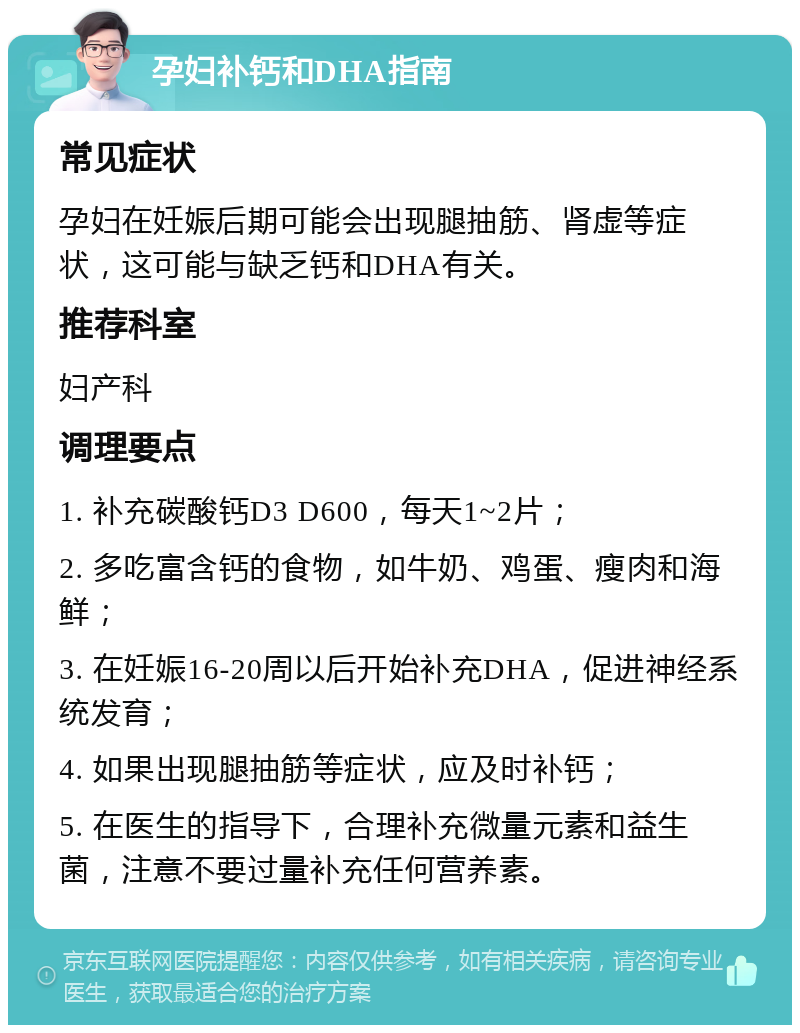 孕妇补钙和DHA指南

常见症状

孕妇在妊娠后期可能会出现腿抽筋、肾虚等症状，这可能与缺乏钙和DHA有关。

推荐科室

妇产科

调理要点

1. 补充碳酸钙D3 D600，每天1~2片；

2. 多吃富含钙的食物，如牛奶、鸡蛋、瘦肉和海鲜；

3. 在妊娠16-20周以后开始补充DHA，促进神经系统发育；

4. 如果出现腿抽筋等症状，应及时补钙；

5. 在医生的指导下，合理补充微量元素和益生菌，注意不要过量补充任何营养素。

京东互联网医院提醒您：内容仅供参考，如有相关疾病，请咨询专业医生，获取最适合您的治疗方案